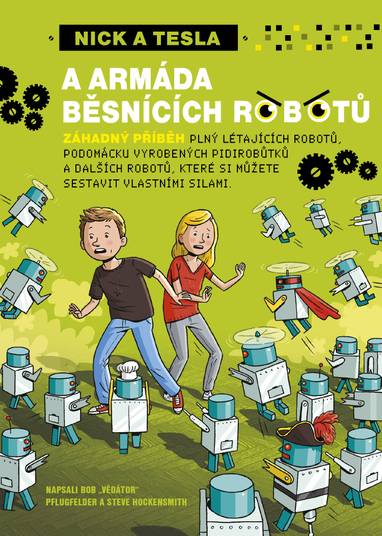 NICK A TESLA

A ARMÁDA BĚSNÍCÍCH ROBOTŮ

ZÁHADNÝ PŘÍBĚH PLNÝ LÉTAJÍCÍCH ROBOTŮ, PODOMÁCKU VYROBENÝCH PIDIROBŮTKŮ A DALŠÍCH ROBOTŮ, KTERÉ SI MŮŽETE SESTAVIT VLASTNÍMI SILAMI.

NAPSALI BOB „VĚDÁTOR" PFLUGFELDER A STEVE HOCKENSMITH